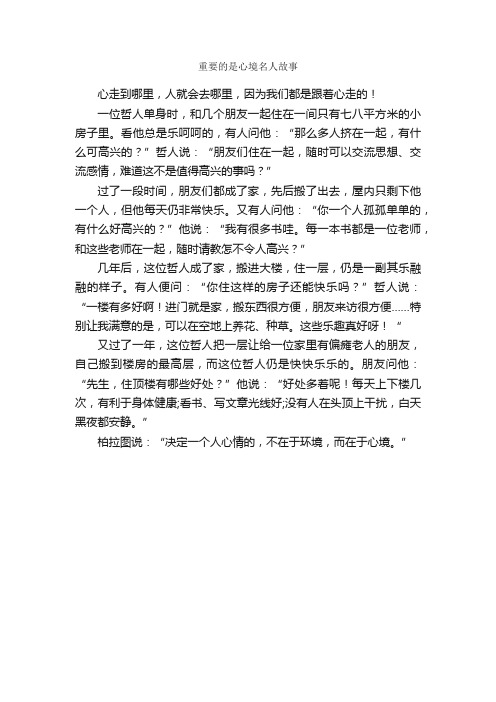 重要的是心境名人故事

心走到哪里，人就会去哪里，因为我们都是跟着心走的！

一位哲人单身时，和几个朋友一起住在一间只有七八平方米的小房子里。看他总是乐呵呵的，有人问他：“那么多人挤在一起，有什么可高兴的？”哲人说：“朋友们住在一起，随时可以交流思想、交流感情，难道这不是值得高兴的事吗？”

过了一段时间，朋友们都成了家，先后搬了出去，屋内只剩下他一个人，但他每天仍非常快乐。又有人问他：“你一个人孤孤单单的，有什么好高兴的？”他说：“我有很多书哇。每一本书都是一位老师，和这些老师在一起，随时请教怎不令人高兴？”

几年后，这位哲人成了家，搬进大楼，住一层，仍是一副其乐融融的样子。有人便问：“你住这样的房子还能快乐吗？”哲人说：“一楼有多好啊！进门就是家，搬东西很方便，朋友来访很方便……特别让我满意的是，可以在空地上养花、种草。这些乐趣真好呀！”

又过了一年，这位哲人把一层让给一位家里有偏瘫老人的朋友，自己搬到楼房的最高层，而这位哲人仍是快快乐乐的。朋友问他：“先生，住顶楼有哪些好处？”他说：“好处多着呢！每天上下楼几次，有利于身体健康;看书、写文章光线好;没有人在头顶上干扰，白天黑夜都安静。”

柏拉图说：“决定一个人心情的，不在于环境，而在于心境。”